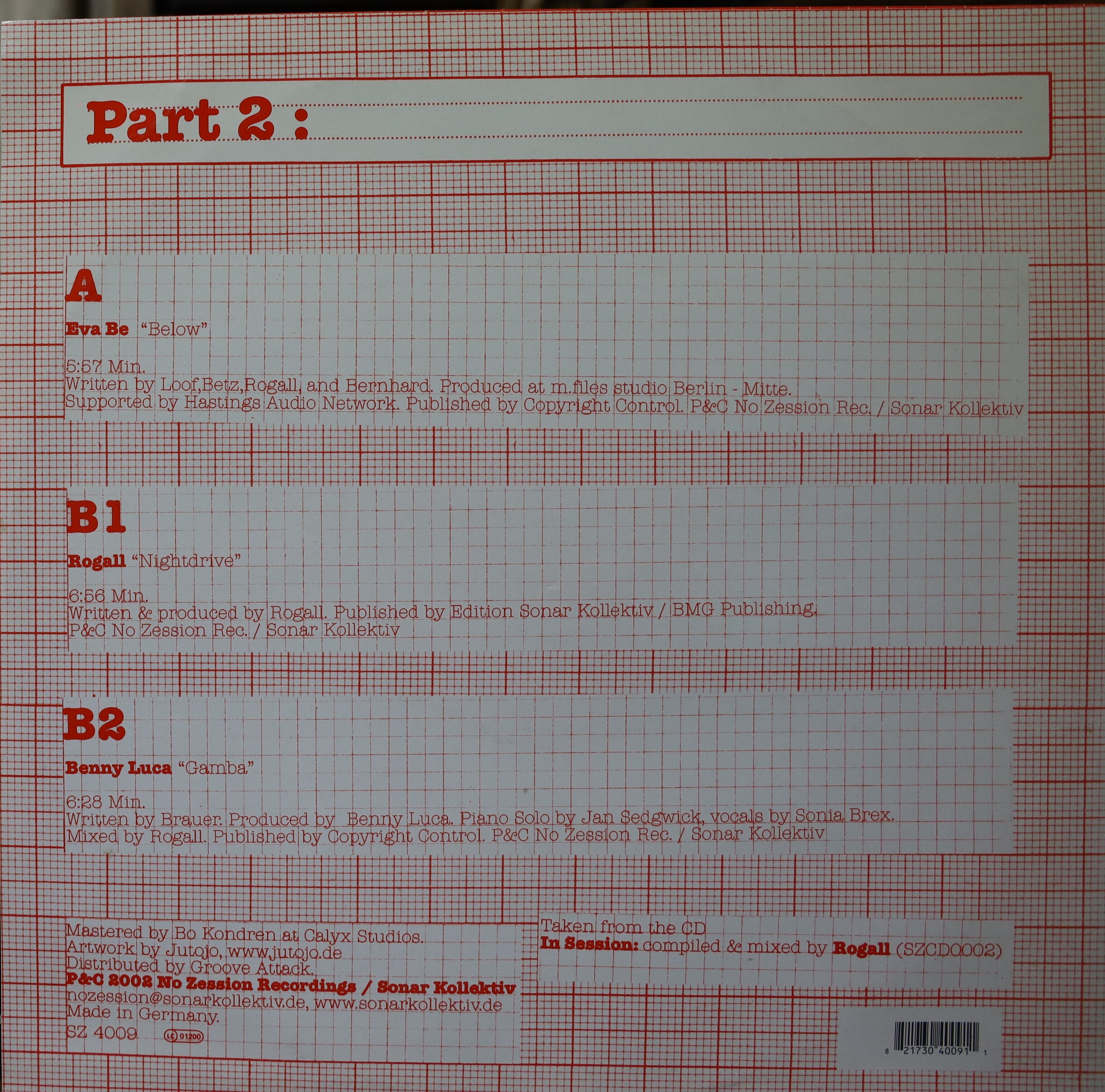 Part 2 :

A

Eva Be "Below"

5:57 Min.
Written by Loof,Betz,Rogall, and Bernhard. Produced at m.files studio Berlin - Mitte.
Supported by Hastings Audio Network. Published by Copyright Control. P&C No Zession Rec. / Sonar Kollektiv

B1

Rogall "Nightdrive"

6:56 Min.
Written & produced by Rogall. Published by Edition Sonar Kollektiv / BMG Publishing.
P&C No Zession Rec. / Sonar Kollektiv

B2

Benny Luca "Gamba"

6:28 Min.
Written by Brauer. Produced by Benny Luca. Piano Solo by Jan Sedgwick, vocals by Sonia Brex.
Mixed by Rogall. Published by Copyright Control. P&C No Zession Rec. / Sonar Kollektiv

Mastered by Bo Kondren at Calyx Studios.
Artwork by Jutojo, www.jutojo.de
Distributed by Groove Attack.
P&C 2002 No Zession Recordings / Sonar Kollektiv
nozession@sonarkollektiv.de, www.sonarkollektiv.de
Made in Germany.
SZ 4009 LC 01200

Taken from the CD
In Session: compiled & mixed by Rogall (SZCD0002)

8 21730 40091 1